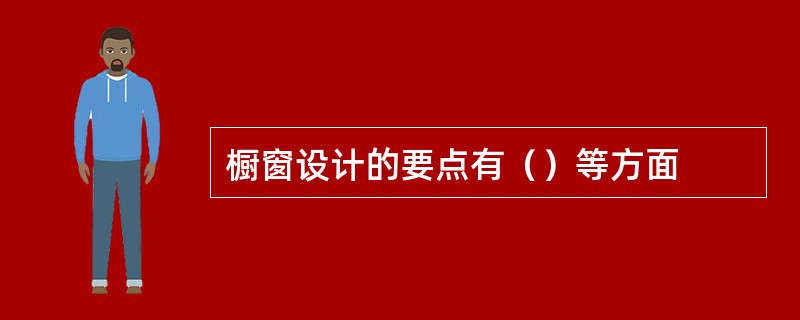 橱窗设计的要点有（）等方面